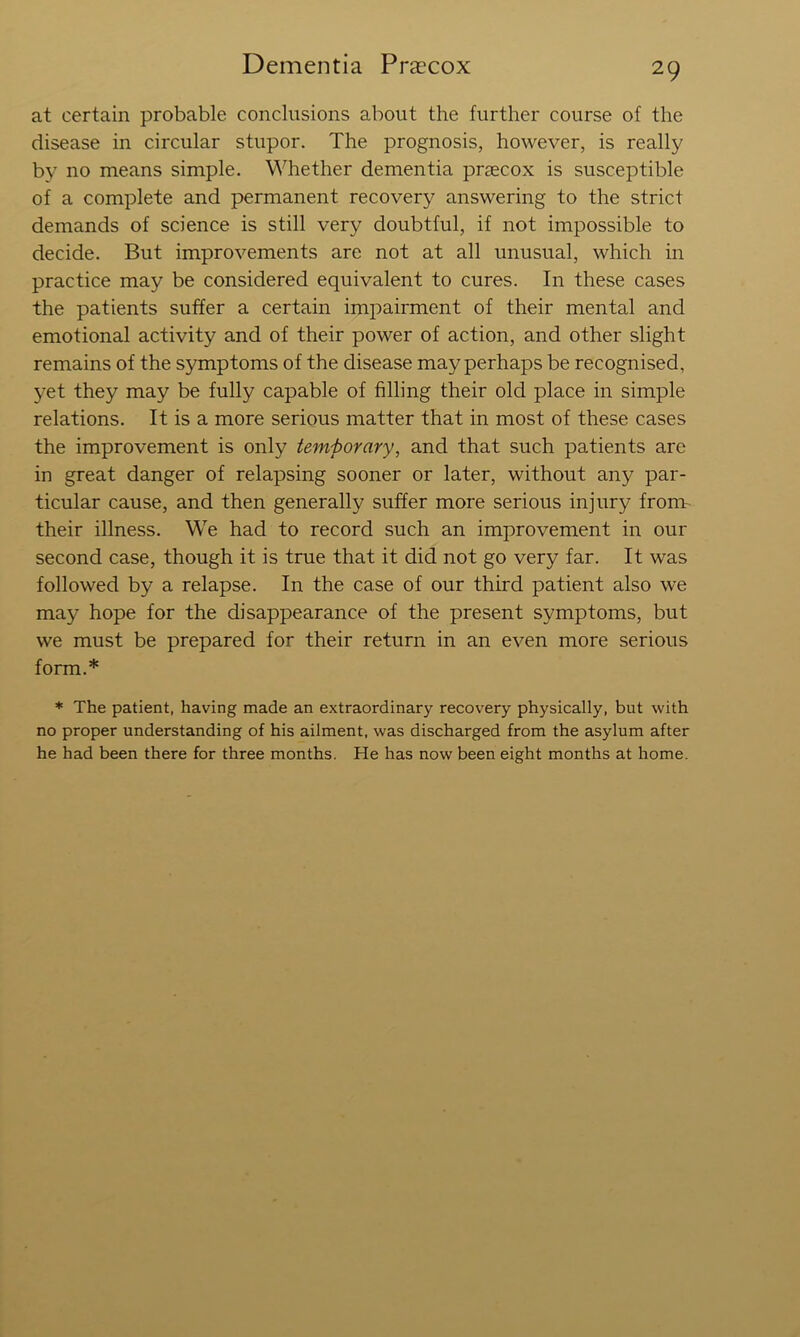 Dementia Præcox 29

at certain probable conclusions about the further course of the disease in circular stupor. The prognosis, however, is really by no means simple. Whether dementia præcox is susceptible of a complete and permanent recovery answering to the strict demands of science is still very doubtful, if not impossible to decide. But improvements are not at all unusual, which in practice may be considered equivalent to cures. In these cases the patients suffer a certain impairment of their mental and emotional activity and of their power of action, and other slight remains of the symptoms of the disease may perhaps be recognised, yet they may be fully capable of filling their old place in simple relations. It is a more serious matter that in most of these cases the improvement is only temporary, and that such patients are in great danger of relapsing sooner or later, without any particular cause, and then generally suffer more serious injury from their illness. We had to record such an improvement in our second case, though it is true that it did not go very far. It was followed by a relapse. In the case of our third patient also we may hope for the disappearance of the present symptoms, but we must be prepared for their return in an even more serious form.*

* The patient, having made an extraordinary recovery physically, but with no proper understanding of his ailment, was discharged from the asylum after he had been there for three months. He has now been eight months at home.